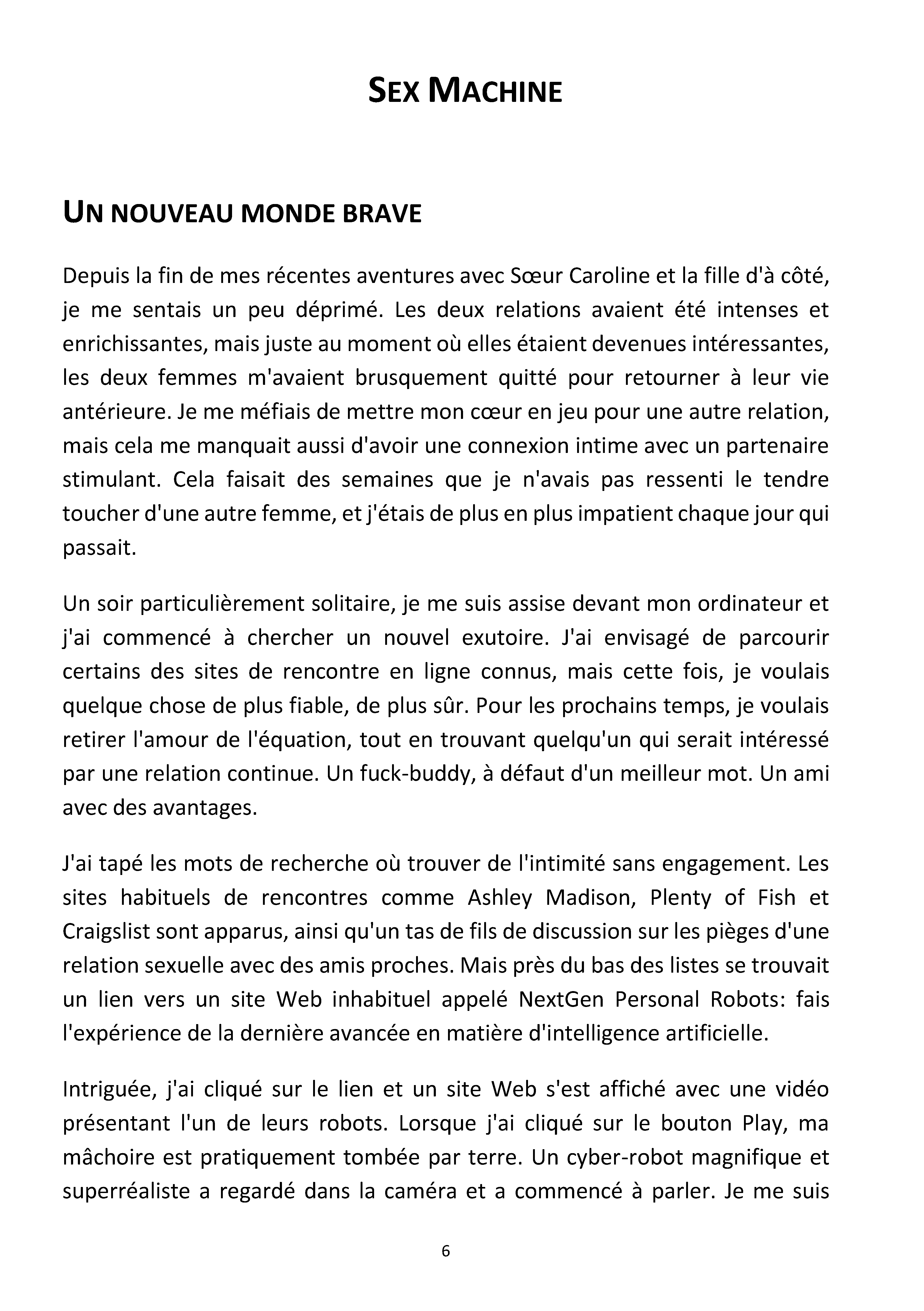 SEX MACHINE

UN NOUVEAU MONDE BRAVE

Depuis la fin de mes récentes aventures avec Sœur Caroline et la fille d'à côté, je me sentais un peu déprimé. Les deux relations avaient été intenses et enrichissantes, mais juste au moment où elles étaient devenues intéressantes, les deux femmes m'avaient brusquement quitté pour retourner à leur vie antérieure. Je me méfiais de mettre mon cœur en jeu pour une autre relation, mais cela me manquait aussi d'avoir une connexion intime avec un partenaire stimulant. Cela faisait des semaines que je n'avais pas ressenti le tendre toucher d'une autre femme, et j'étais de plus en plus impatient chaque jour qui passait.

Un soir particulièrement solitaire, je me suis assise devant mon ordinateur et j'ai commencé à chercher un nouvel exutoire. J'ai envisagé de parcourir certains des sites de rencontre en ligne connus, mais cette fois, je voulais quelque chose de plus fiable, de plus sûr. Pour les prochains temps, je voulais retirer l'amour de l'équation, tout en trouvant quelqu'un qui serait intéressé par une relation continue. Un fuck-buddy, à défaut d'un meilleur mot. Un ami avec des avantages.

J'ai tapé les mots de recherche où trouver de l'intimité sans engagement. Les sites habituels de rencontres comme Ashley Madison, Plenty of Fish et Craigslist sont apparus, ainsi qu'un tas de fils de discussion sur les pièges d'une relation sexuelle avec des amis proches. Mais près du bas des listes se trouvait un lien vers un site Web inhabituel appelé NextGen Personal Robots: fais l'expérience de la dernière avancée en matière d'intelligence artificielle.

Intriguée, j'ai cliqué sur le lien et un site Web s'est affiché avec une vidéo présentant l'un de leurs robots. Lorsque j'ai cliqué sur le bouton Play, ma mâchoire est pratiquement tombée par terre. Un cyber-robot magnifique et superréaliste a regardé dans la caméra et a commencé à parler. Je me suis

6